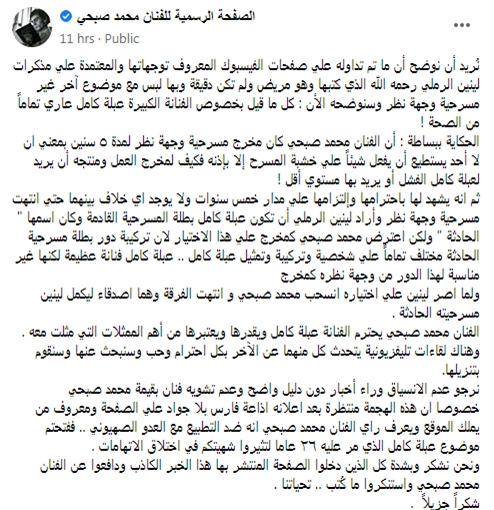 الصفحة الرسمية للفنان محمد صبحي
11 hrs · Public

نُريد أن نوضح أن ما تم تداوله علي صفحات الفيسبوك المعروف توجهاتها والمعتمدة علي مذكرات لينين الرملي رحمه الله الذي كتبها وهو مريض ولم تكن دقيقة وبها لبس مع موضوع آخر غير مسرحية وجهة نظر وسنوضحه الأن : كل ما قيل بخصوص الفنانة الكبيرة عبلة كامل عاري تماماً من الصحة !

الحكاية ببساطة : أن الفنان محمد صبحي كان مخرج مسرحية وجهة نظر لمدة ٥ سنين بمعني ان لا أحد يستطيع أن يفعل شيئاً علي خشبة المسرح إلا بإذنه فكيف لمخرج العمل ومنتجه أن يريد لعبلة كامل الفشل أو يريد بها مستوي أقل !

ثم انه يشهد لها باحترامها وإلتزامها علي مدار خمس سنوات ولا يوجد اي خلاف بينهما حتي انتهت مسرحية وجهة نظر وأراد لينين الرملي أن تكون عبلة كامل بطلة المسرحية القادمة وكان اسمها " الحادثة " ولكن اعترض محمد صبحي كمخرج علي هذا الاختيار لان تركيبة دور بطلة مسرحية الحادثة مختلف تماماً علي شخصية وتركيبة وتمثيل عبلة كامل .. عبلة كامل فنانة عظيمة لكنها غير مناسبة لهذا الدور من وجهة نظره كمخرج

ولما اصر لينين علي اختياره انسحب محمد صبحي و انتهت الفرقة وهما اصدقاء ليكمل لينين مسرحيته الحادثة .

الفنان محمد صبحي يحترم الفنانة عبلة كامل ويقدرها ويعتبرها من أهم الممثلات التي مثلت معه .

وهناك لقاءات تليفزيونية يتحدث كل منهما عن الآخر بكل احترام وحب وسنبحث عنها وسنقوم بتنزيلها.

نرجو عدم الانسياق وراء أخبار دون دليل واضح وعدم تشويه فنان بقيمة محمد صبحي خصوصا ان هذه الهجمة منتظرة بعد اعلانه اذاعة فارس بلا جواد علي الصفحة ومعروف من يملك الموقع ويعرف راي الفنان محمد صبحي انه ضد التطبيع مع العدو الصهيوني .. ففتحتم موضوع عبلة كامل الذي مر عليه ٣٦ عاما لتثيروا شهيتكم في اختلاق الاتهامات .

ونحن نشكر وبشدة كل الذين دخلوا الصفحة المنتشر بها هذا الخبر الكاذب ودافعوا عن الفنان محمد صبحي واستنكروا ما كُتب .. تحياتنا .

شكراً جزيلاً .